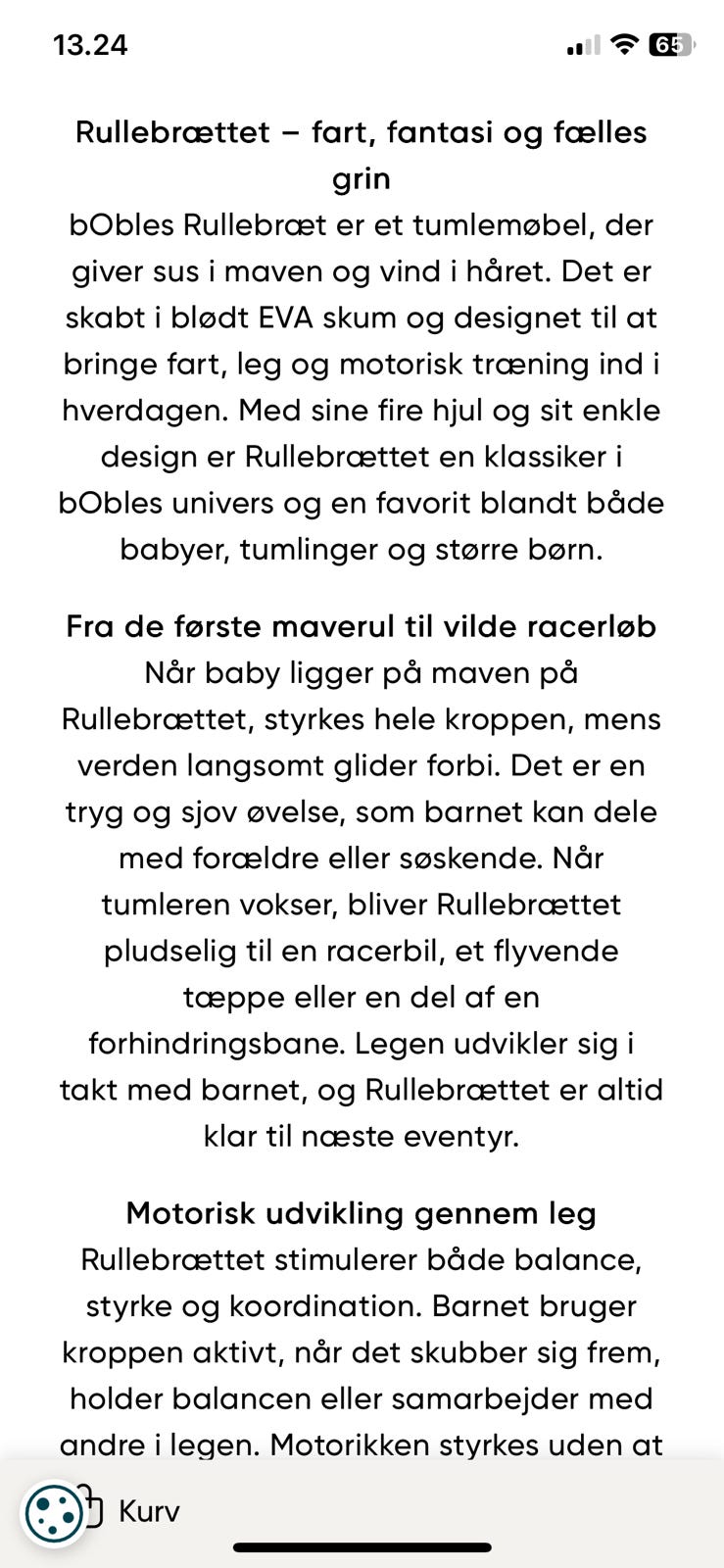 13.24

65

Rullebrættet – fart, fantasi og fælles grin
bObles Rullebræt er et tumlemøbel, der giver sus i maven og vind i håret. Det er skabt i blødt EVA skum og designet til at bringe fart, leg og motorisk træning ind i hverdagen. Med sine fire hjul og sit enkle design er Rullebrættet en klassiker i bObles univers og en favorit blandt både babyer, tumlinger og større børn.

Fra de første maverul til vilde racerløb
Når baby ligger på maven på Rullebrættet, styrkes hele kroppen, mens verden langsomt glider forbi. Det er en tryg og sjov øvelse, som barnet kan dele med forældre eller søskende. Når tumleren vokser, bliver Rullebrættet pludselig til en racerbil, et flyvende tæppe eller en del af en forhindringsbane. Legen udvikler sig i takt med barnet, og Rullebrættet er altid klar til næste eventyr.

Motorisk udvikling gennem leg
Rullebrættet stimulerer både balance, styrke og koordination. Barnet bruger kroppen aktivt, når det skubber sig frem, holder balancen eller samarbejder med andre i legen. Motorikken styrkes uden at

Kurv